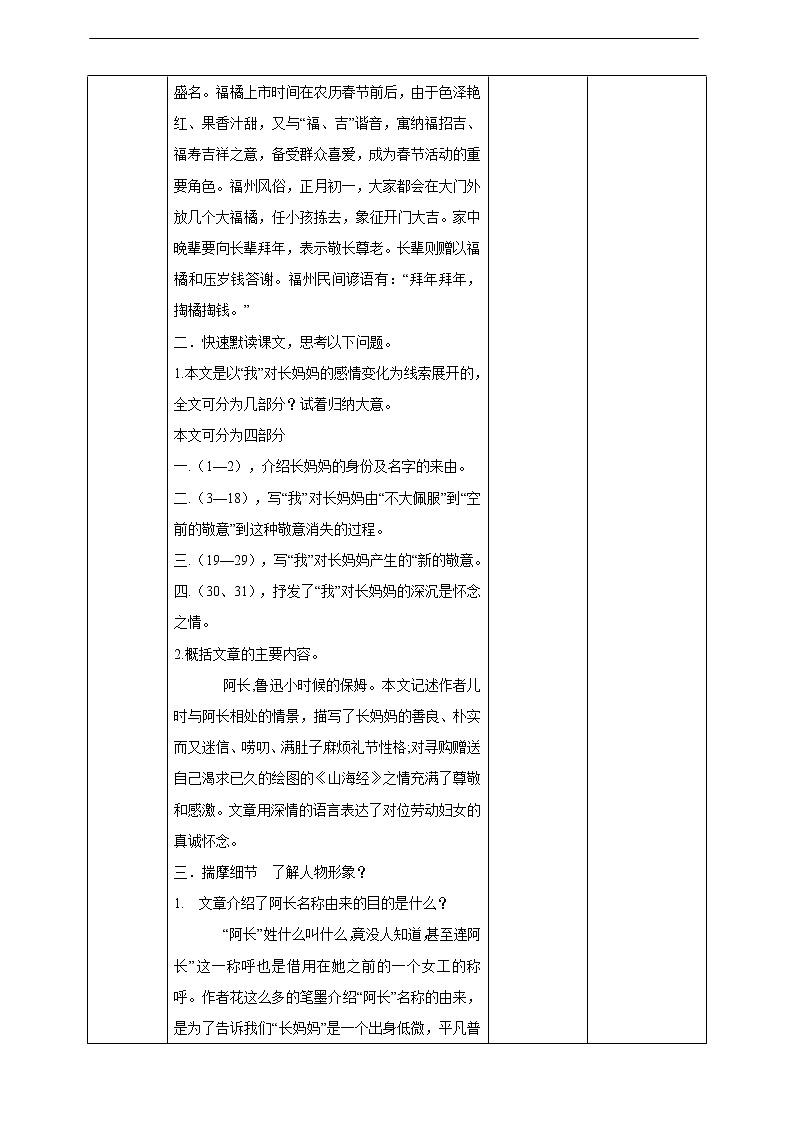 盛名。福橘上市时间在农历春节前后，由于色泽艳红、果香汁甜，又与“福、吉”谐音，寓纳福招吉、福寿吉祥之意，备受群众喜爱，成为春节活动的重要角色。福州风俗，正月初一，大家都会在大门外放几个大福橘，任小孩拣去，象征开门大吉。家中晚辈要向长辈拜年，表示敬长尊老。长辈则赠以福橘和压岁钱答谢。福州民间谚语有：“拜年拜年，掏橘掏钱。”

二．快速默读课文，思考以下问题。

1.本文是以“我”对长妈妈的感情变化为线索展开的，全文可分为几部分？试着归纳大意。

本文可分为四部分

一.（1—2），介绍长妈妈的身份及名字的来由。

二.（3—18），写“我”对长妈妈由“不大佩服”到“空前的敬意”到这种敬意消失的过程。

三.（19—29），写“我”对长妈妈产生的“新的敬意。

四.（30、31），抒发了“我”对长妈妈的深沉是怀念之情。

2.概括文章的主要内容。

阿长,鲁迅小时候的保姆。本文记述作者儿时与阿长相处的情景，描写了长妈妈的善良、朴实而又迷信、唠叨、满肚子麻烦礼节性格;对寻购赠送自己渴求已久的绘图的《山海经》之情充满了尊敬和感激。文章用深情的语言表达了对位劳动妇女的真诚怀念。

三．揣摩细节　了解人物形象？

1.　文章介绍了阿长名称由来的目的是什么？

“阿长”姓什么叫什么,竟没人知道,甚至连阿长”这一称呼也是借用在她之前的一个女工的称呼。作者花这么多的笔墨介绍“阿长”名称的由来，是为了告诉我们“长妈妈”是一个出身低微，平凡普